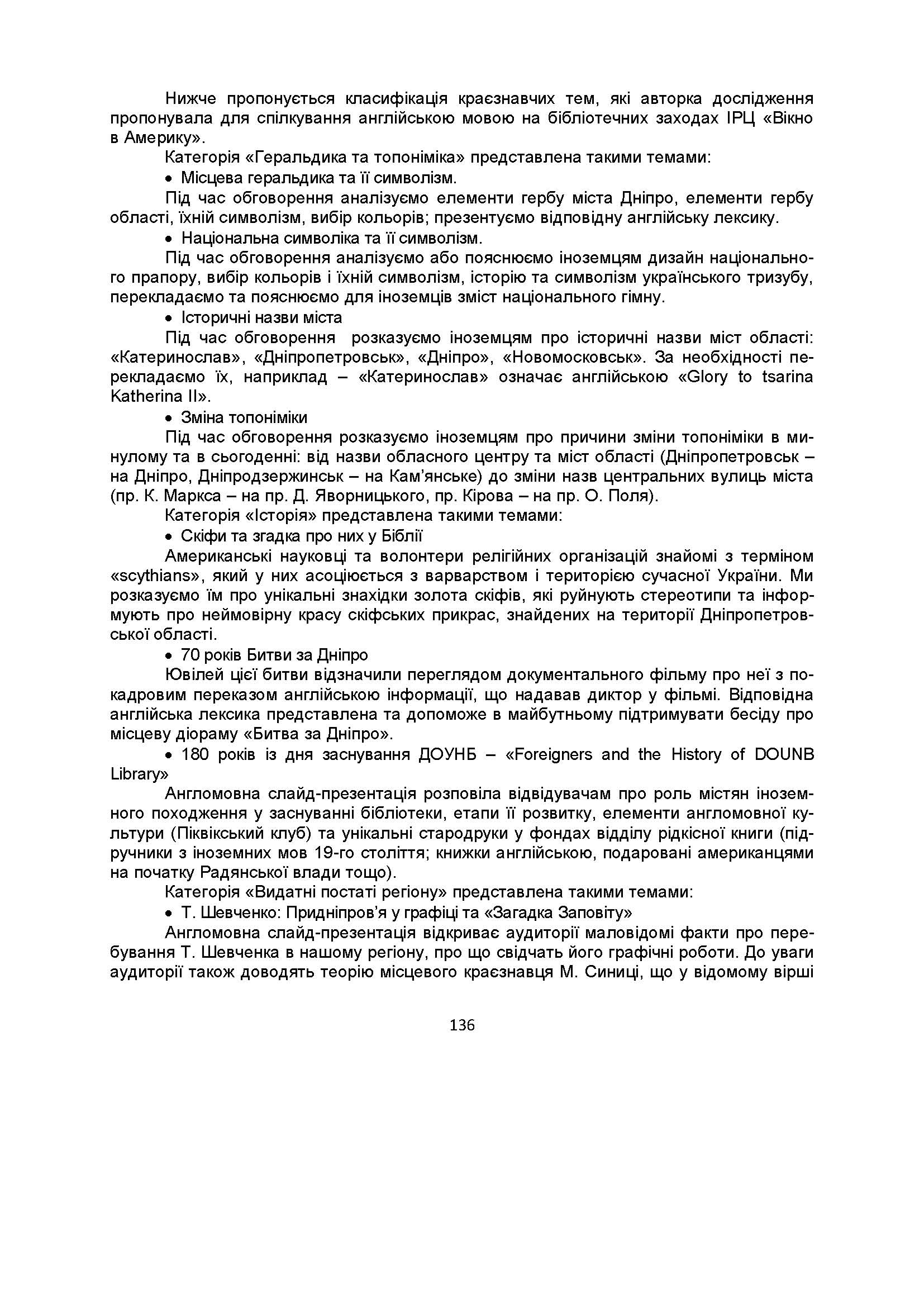 Нижче пропонується класифікація краєзнавчих тем, які авторка дослідження пропонувала для спілкування англійською мовою на бібліотечних заходах ІРЦ «Вікно в Америку».

Категорія «Геральдика та топоніміка» представлена такими темами:

• Місцева геральдика та її символізм.

Під час обговорення аналізуємо елементи гербу міста Дніпро, елементи гербу області, їхній символізм, вибір кольорів; презентуємо відповідну англійську лексику.

• Національна символіка та її символізм.

Під час обговорення аналізуємо або пояснюємо іноземцям дизайн національного прапору, вибір кольорів і їхній символізм, історію та символізм українського тризубу, перекладаємо та пояснюємо для іноземців зміст національного гімну.

• Історичні назви міста

Під час обговорення розказуємо іноземцям про історичні назви міст області: «Катеринослав», «Дніпропетровськ», «Дніпро», «Новомосковськ». За необхідності перекладаємо їх, наприклад – «Катеринослав» означає англійською «Glory to tsarina Katherina II».

• Зміна топоніміки

Під час обговорення розказуємо іноземцям про причини зміни топоніміки в минулому та в сьогоденні: від назви обласного центру та міст області (Дніпропетровськ – на Дніпро, Дніпродзержинськ – на Кам'янське) до зміни назв центральних вулиць міста (пр. К. Маркса – на пр. Д. Яворницького, пр. Кірова – на пр. О. Поля).

Категорія «Історія» представлена такими темами:

• Скіфи та згадка про них у Біблії

Американські науковці та волонтери релігійних організацій знайомі з терміном «scythians», який у них асоціюється з варварством і територією сучасної України. Ми розказуємо їм про унікальні знахідки золота скіфів, які руйнують стереотипи та інформують про неймовірну красу скіфських прикрас, знайдених на території Дніпропетровської області.

• 70 років Битви за Дніпро

Ювілей цієї битви відзначили переглядом документального фільму про неї з покадровим переказом англійською інформації, що надавав диктор у фільмі. Відповідна англійська лексика представлена та допоможе в майбутньому підтримувати бесіду про місцеву діораму «Битва за Дніпро».

• 180 років із дня заснування ДОУНБ – «Foreigners and the History of DOUNB Library»

Англомовна слайд-презентація розповіла відвідувачам про роль містян іноземного походження у заснуванні бібліотеки, етапи її розвитку, елементи англомовної культури (Піквікський клуб) та унікальні стародруки у фондах відділу рідкісної книги (підручники з іноземних мов 19-го століття; книжки англійською, подаровані американцями на початку Радянської влади тощо).

Категорія «Видатні постаті регіону» представлена такими темами:

• Т. Шевченко: Придніпров'я у графіці та «Загадка Заповіту»

Англомовна слайд-презентація відкриває аудиторії маловідомі факти про перебування Т. Шевченка в нашому регіону, про що свідчать його графічні роботи. До уваги аудиторії також доводять теорію місцевого краєзнавця М. Синиці, що у відомому вірші

136